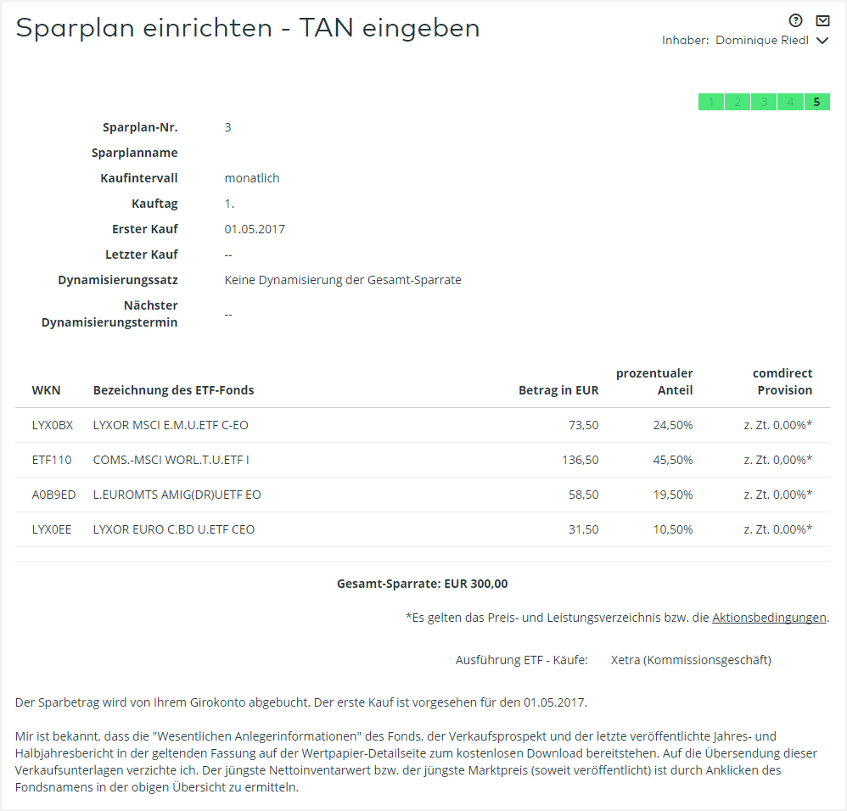 Sparplan einrichten - TAN eingeben

Inhaber: Dominique Riedl

1 2 3 4 5

Sparplan-Nr. 3

Sparplanname

Kaufintervall monatlich

Kauftag 1.

Erster Kauf 01.05.2017

Letzter Kauf --

Dynamisierungssatz Keine Dynamisierung der Gesamt-Sparrate

Nächster Dynamisierungstermin --

| WKN | Bezeichnung des ETF-Fonds | Betrag in EUR | prozentualer Anteil | comdirect Provision |
|---|---|---|---|---|
| LYX0BX | LYXOR MSCI E.M.U.ETF C-EO | 73,50 | 24,50% | z. Zt. 0,00%* |
| ETF110 | COMS.-MSCI WORL.T.U.ETF I | 136,50 | 45,50% | z. Zt. 0,00%* |
| A0B9ED | L.EUROMTS AMIG(DR)UETF EO | 58,50 | 19,50% | z. Zt. 0,00%* |
| LYX0EE | LYXOR EURO C.BD U.ETF CEO | 31,50 | 10,50% | z. Zt. 0,00%* |

Gesamt-Sparrate: EUR 300,00

*Es gelten das Preis- und Leistungsverzeichnis bzw. die Aktionsbedingungen.

Ausführung ETF - Käufe: Xetra (Kommissionsgeschäft)

Der Sparbetrag wird von Ihrem Girokonto abgebucht. Der erste Kauf ist vorgesehen für den 01.05.2017.

Mir ist bekannt, dass die "Wesentlichen Anlegerinformationen" des Fonds, der Verkaufsprospekt und der letzte veröffentlichte Jahres- und Halbjahresbericht in der geltenden Fassung auf der Wertpapier-Detailseite zum kostenlosen Download bereitstehen. Auf die Übersendung dieser Verkaufsunterlagen verzichte ich. Der jüngste Nettoinventarwert bzw. der jüngste Marktpreis (soweit veröffentlicht) ist durch Anklicken des Fondsnamens in der obigen Übersicht zu ermitteln.